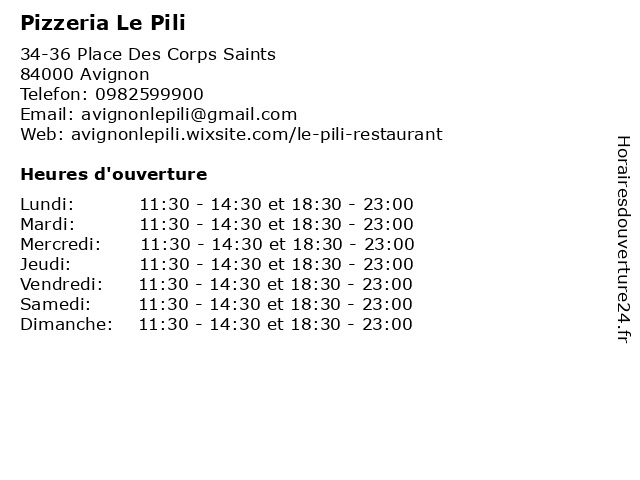 Pizzeria Le Pili

34-36 Place Des Corps Saints
84000 Avignon
Telefon: 0982599900
Email: avignonlepili@gmail.com
Web: avignonlepili.wixsite.com/le-pili-restaurant

Heures d'ouverture

Lundi: 11:30 - 14:30 et 18:30 - 23:00
Mardi: 11:30 - 14:30 et 18:30 - 23:00
Mercredi: 11:30 - 14:30 et 18:30 - 23:00
Jeudi: 11:30 - 14:30 et 18:30 - 23:00
Vendredi: 11:30 - 14:30 et 18:30 - 23:00
Samedi: 11:30 - 14:30 et 18:30 - 23:00
Dimanche: 11:30 - 14:30 et 18:30 - 23:00

Horairesdouverture24.fr